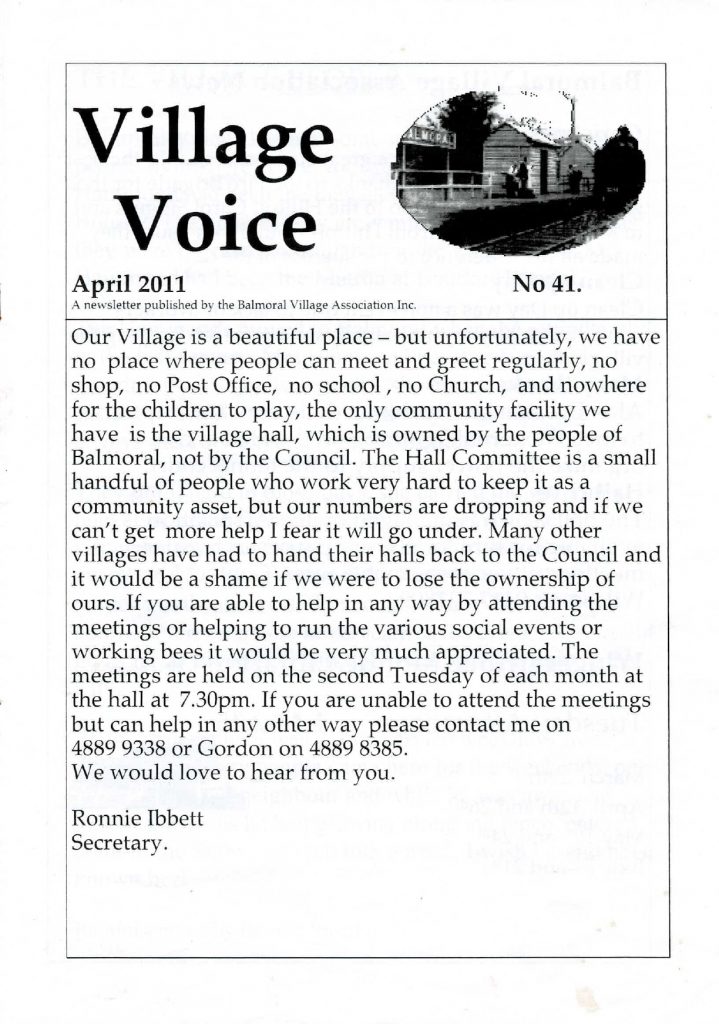 Village Voice

BALMORAL

April 2011

No 41.

A newsletter published by the Balmoral Village Association Inc.

Our Village is a beautiful place – but unfortunately, we have no place where people can meet and greet regularly, no shop, no Post Office, no school , no Church, and nowhere for the children to play, the only community facility we have is the village hall, which is owned by the people of Balmoral, not by the Council. The Hall Committee is a small handful of people who work very hard to keep it as a community asset, but our numbers are dropping and if we can't get more help I fear it will go under. Many other villages have had to hand their halls back to the Council and it would be a shame if we were to lose the ownership of ours. If you are able to help in any way by attending the meetings or helping to run the various social events or working bees it would be very much appreciated. The meetings are held on the second Tuesday of each month at the hall at 7.30pm. If you are unable to attend the meetings but can help in any other way please contact me on 4889 9338 or Gordon on 4889 8385.
We would love to hear from you.

Ronnie Ibbett
Secretary.